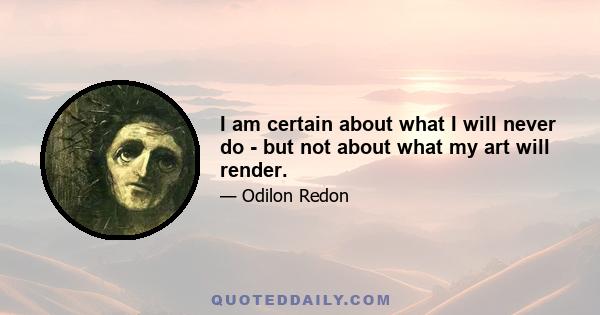 I am certain about what I will never do - but not about what my art will render.

— Odilon Redon

QUOTEDDAILY.COM